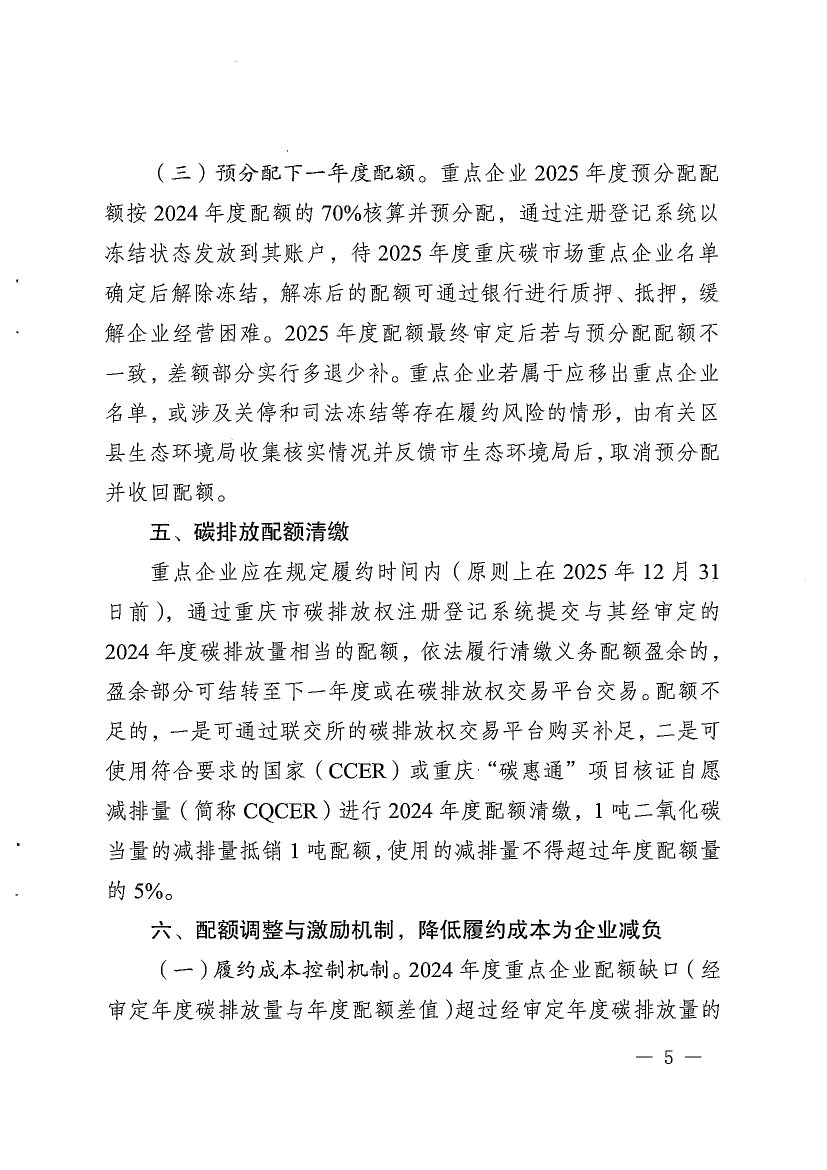 （三）预分配下一年度配额。重点企业 2025 年度预分配配额按 2024 年度配额的 70%核算并预分配，通过注册登记系统以冻结状态发放到其账户，待 2025 年度重庆碳市场重点企业名单确定后解除冻结，解冻后的配额可通过银行进行质押、抵押，缓解企业经营困难。2025 年度配额最终审定后若与预分配配额不一致，差额部分实行多退少补。重点企业若属于应移出重点企业名单，或涉及关停和司法冻结等存在履约风险的情形，由有关区县生态环境局收集核实情况并反馈市生态环境局后，取消预分配并收回配额。

五、碳排放配额清缴

重点企业应在规定履约时间内（原则上在 2025 年 12 月 31 日前），通过重庆市碳排放权注册登记系统提交与其经审定的 2024 年度碳排放量相当的配额，依法履行清缴义务配额盈余的，盈余部分可结转至下一年度或在碳排放权交易平台交易。配额不足的，一是可通过联交所的碳排放权交易平台购买补足，二是可使用符合要求的国家（CCER）或重庆“碳惠通”项目核证自愿减排量（简称 CQCER）进行 2024 年度配额清缴，1 吨二氧化碳当量的减排量抵销 1 吨配额，使用的减排量不得超过年度配额量的 5%。

六、配额调整与激励机制，降低履约成本为企业减负

（一）履约成本控制机制。2024 年度重点企业配额缺口（经审定年度碳排放量与年度配额差值）超过经审定年度碳排放量的

— 5 —